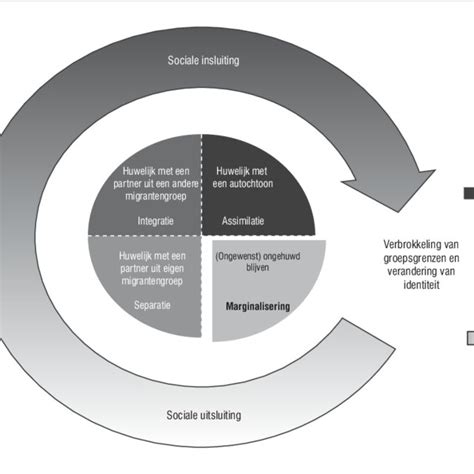 Sociale insluiting

Huwelijk met een partner uit een andere migrantengroep

Integratie

Huwelijk met een autochtoon

Assimilatie

Huwelijk met een partner uit eigen migrantengroep

Separatie

(Ongewenst) ongehuwd blijven

Marginalisering

Verbrokkeling van groepsgrenzen en verandering van identiteit

Sociale uitsluiting